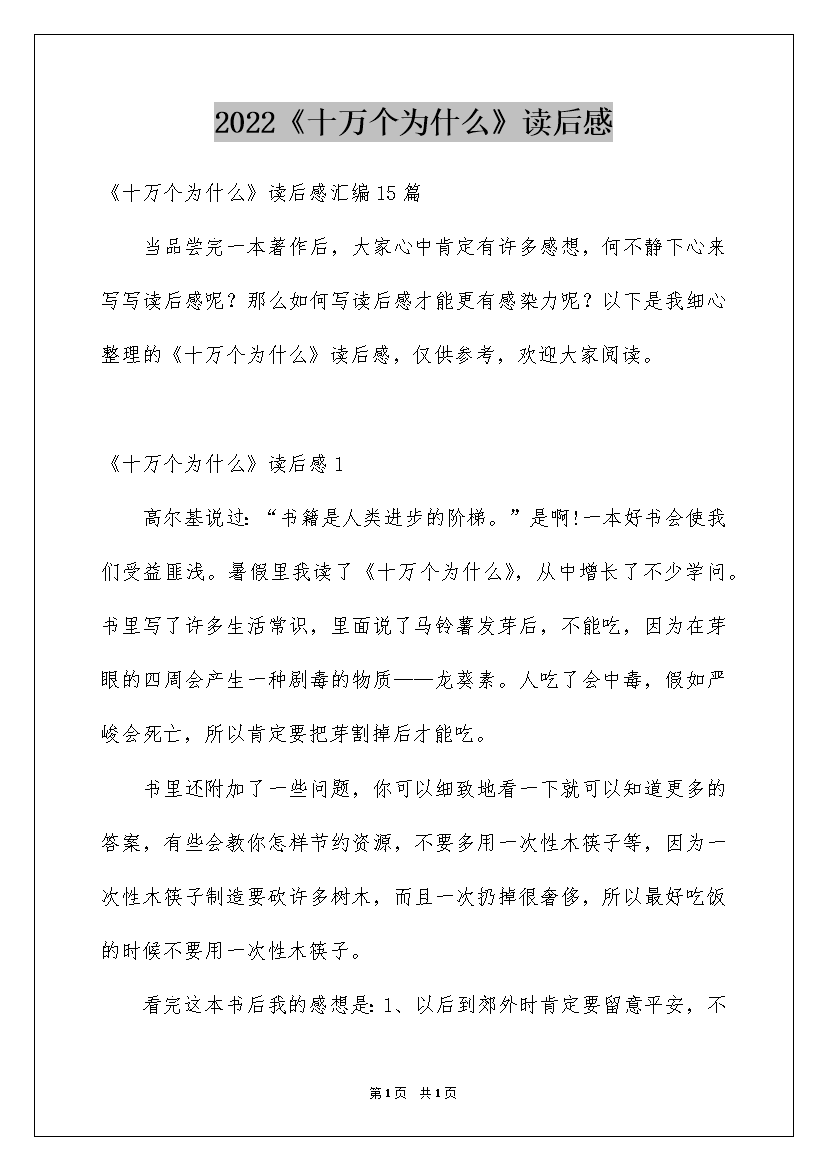 2022《十万个为什么》读后感

《十万个为什么》读后感汇编15篇

当品尝完一本著作后，大家心中肯定有许多感想，何不静下心来写写读后感呢？那么如何写读后感才能更有感染力呢？以下是我细心整理的《十万个为什么》读后感，仅供参考，欢迎大家阅读。

《十万个为什么》读后感1

高尔基说过：“书籍是人类进步的阶梯。”是啊!一本好书会使我们受益匪浅。暑假里我读了《十万个为什么》，从中增长了不少学问。书里写了许多生活常识，里面说了马铃薯发芽后，不能吃，因为在芽眼的四周会产生一种剧毒的物质——龙葵素。人吃了会中毒，假如严峻会死亡，所以肯定要把芽割掉后才能吃。

书里还附加了一些问题，你可以细致地看一下就可以知道更多的答案，有些会教你怎样节约资源，不要多用一次性木筷子等，因为一次性木筷子制造要砍许多树木，而且一次扔掉很奢侈，所以最好吃饭的时候不要用一次性木筷子。

看完这本书后我的感想是：1、以后到郊外时肯定要留意平安，不

第1页 共1页